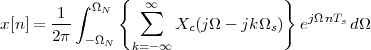 $x[n] = \frac{1}{2\pi} \int_{-\Omega_N}^{\Omega_N} \left\{ \sum_{k=-\infty}^{\infty} X_c(j\Omega - jk\Omega_s) \right\} e^{j\Omega n T_s} \, d\Omega$